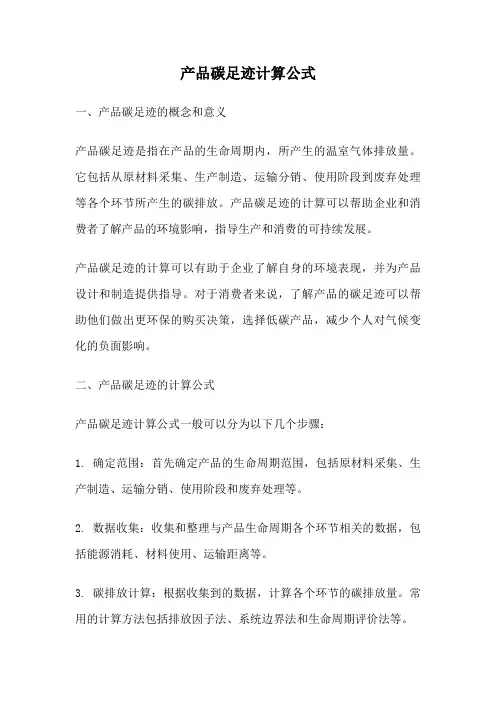 产品碳足迹计算公式

一、产品碳足迹的概念和意义

产品碳足迹是指在产品的生命周期内，所产生的温室气体排放量。它包括从原材料采集、生产制造、运输分销、使用阶段到废弃处理等各个环节所产生的碳排放。产品碳足迹的计算可以帮助企业和消费者了解产品的环境影响，指导生产和消费的可持续发展。

产品碳足迹的计算可以有助于企业了解自身的环境表现，并为产品设计和制造提供指导。对于消费者来说，了解产品的碳足迹可以帮助他们做出更环保的购买决策，选择低碳产品，减少个人对气候变化的负面影响。

二、产品碳足迹的计算公式

产品碳足迹计算公式一般可以分为以下几个步骤：

1. 确定范围：首先确定产品的生命周期范围，包括原材料采集、生产制造、运输分销、使用阶段和废弃处理等。

2. 数据收集：收集和整理与产品生命周期各个环节相关的数据，包括能源消耗、材料使用、运输距离等。

3. 碳排放计算：根据收集到的数据，计算各个环节的碳排放量。常用的计算方法包括排放因子法、系统边界法和生命周期评价法等。